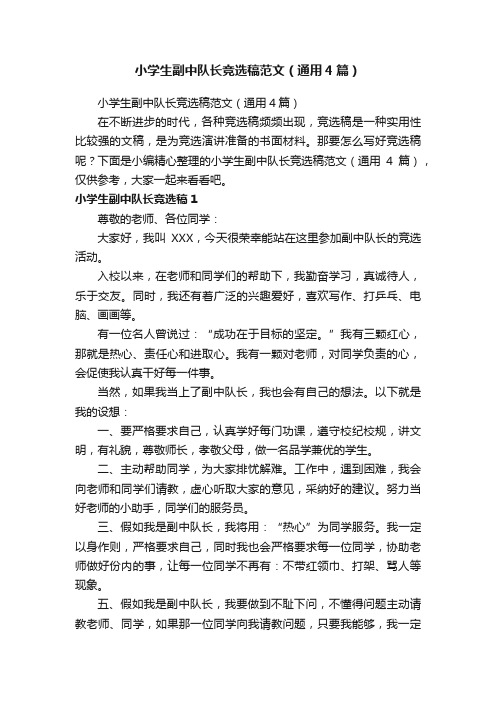 小学生副中队长竞选稿范文（通用4篇）

小学生副中队长竞选稿范文（通用4篇）

在不断进步的时代，各种竞选稿频频出现，竞选稿是一种实用性比较强的文稿，是为竞选演讲准备的书面材料。那要怎么写好竞选稿呢？下面是小编精心整理的小学生副中队长竞选稿范文（通用 4 篇），仅供参考，大家一起来看看吧。

小学生副中队长竞选稿1

尊敬的老师、各位同学：

大家好，我叫 XXX，今天很荣幸能站在这里参加副中队长的竞选活动。

入校以来，在老师和同学们的帮助下，我勤奋学习，真诚待人，乐于交友。同时，我还有着广泛的兴趣爱好，喜欢写作、打乒乓、电脑、画画等。

有一位名人曾说过：“成功在于目标的坚定。”我有三颗红心，那就是热心、责任心和进取心。我有一颗对老师，对同学负责的心，会促使我认真干好每一件事。

当然，如果我当上了副中队长，我也会有自己的想法。以下就是我的设想：

一、要严格要求自己，认真学好每门功课，遵守校纪校规，讲文明，有礼貌，尊敬师长，孝敬父母，做一名品学兼优的学生。

二、主动帮助同学，为大家排忧解难。工作中，遇到困难，我会向老师和同学们请教，虚心听取大家的意见，采纳好的建议。努力当好老师的小助手，同学们的服务员。

三、假如我是副中队长，我将用：“热心”为同学服务。我一定以身作则，严格要求自己，同时我也会严格要求每一位同学，协助老师做好份内的事，让每一位同学不再有：不带红领巾、打架、骂人等现象。

五、假如我是副中队长，我要做到不耻下问，不懂得问题主动请教老师、同学，如果那一位同学向我请教问题，只要我能够，我一定